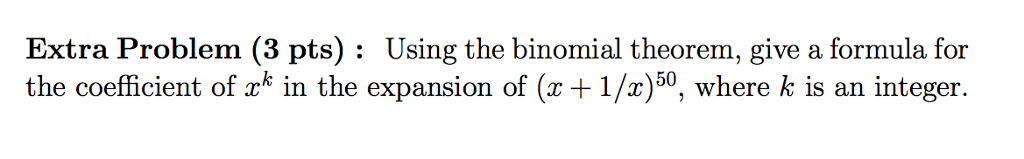 Extra Problem (3 pts) : Using the binomial theorem, give a formula for the coefficient of $x^k$ in the expansion of $(x + 1/x)^{50}$, where $k$ is an integer.